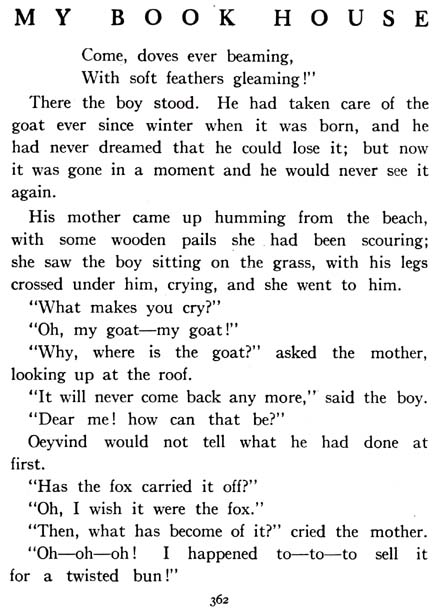 MY BOOK HOUSE

Come, doves ever beaming,
With soft feathers gleaming!"

There the boy stood. He had taken care of the goat ever since winter when it was born, and he had never dreamed that he could lose it; but now it was gone in a moment and he would never see it again.

His mother came up humming from the beach, with some wooden pails she had been scouring; she saw the boy sitting on the grass, with his legs crossed under him, crying, and she went to him.

"What makes you cry?"

"Oh, my goat—my goat!"

"Why, where is the goat?" asked the mother, looking up at the roof.

"It will never come back any more," said the boy.

"Dear me! how can that be?"

Oeyvind would not tell what he had done at first.

"Has the fox carried it off?"

"Oh, I wish it were the fox."

"Then, what has become of it?" cried the mother.

"Oh—oh—oh! I happened to—to—to sell it for a twisted bun!"

362